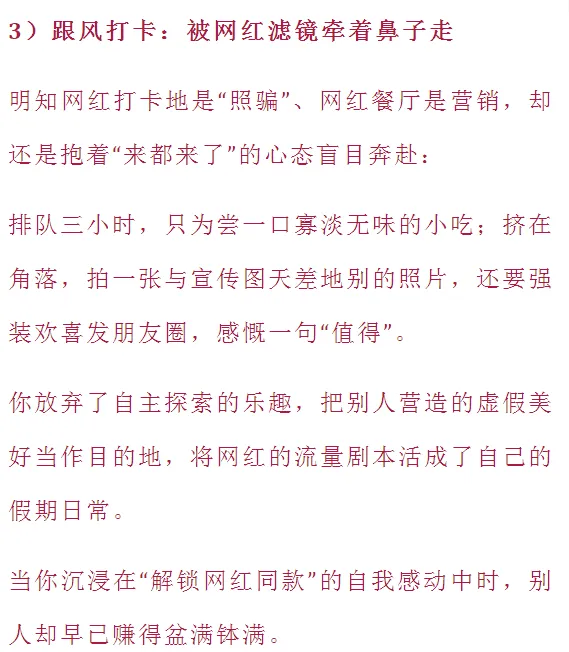 3）跟风打卡：被网红滤镜牵着鼻子走

明知网红打卡地是“照骗”、网红餐厅是营销，却还是抱着“来都来了”的心态盲目奔赴：

排队三小时，只为尝一口寡淡无味的小吃；挤在角落，拍一张与宣传图天差地别的照片，还要强装欢喜发朋友圈，感慨一句“值得”。

你放弃了自主探索的乐趣，把别人营造的虚假美好当作目的地，将网红的流量剧本活成了自己的假期日常。

当你沉浸在“解锁网红同款”的自我感动中时，别人却早已赚得盆满钵满。